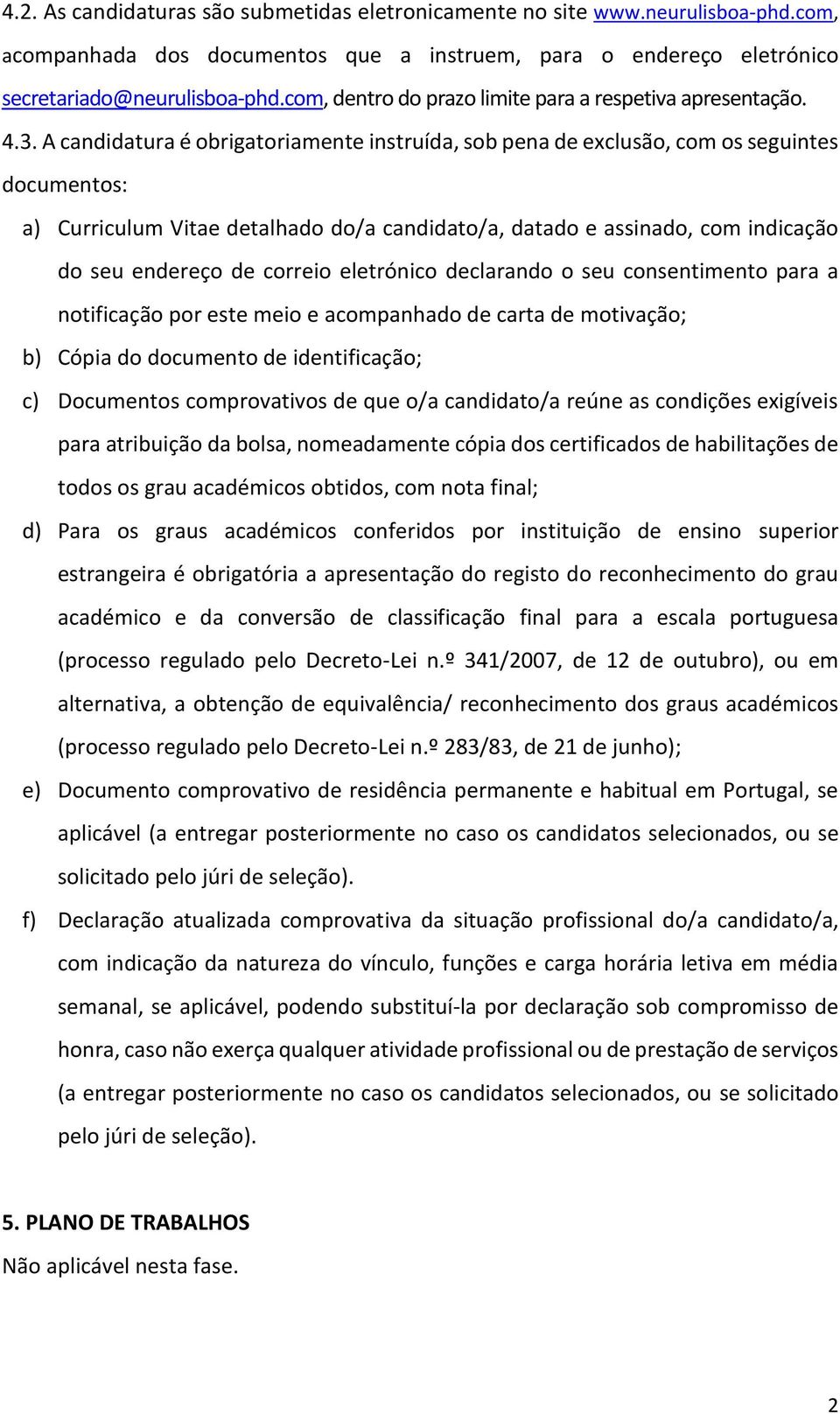 4.2. As candidaturas são submetidas eletronicamente no site www.neurulisboa-phd.com, acompanhada dos documentos que a instruem, para o endereço eletrónico secretariado@neurulisboa-phd.com, dentro do prazo limite para a respetiva apresentação.

4.3. A candidatura é obrigatoriamente instruída, sob pena de exclusão, com os seguintes documentos:

a) Curriculum Vitae detalhado do/a candidato/a, datado e assinado, com indicação do seu endereço de correio eletrónico declarando o seu consentimento para a notificação por este meio e acompanhado de carta de motivação;

b) Cópia do documento de identificação;

c) Documentos comprovativos de que o/a candidato/a reúne as condições exigíveis para atribuição da bolsa, nomeadamente cópia dos certificados de habilitações de todos os grau académicos obtidos, com nota final;

d) Para os graus académicos conferidos por instituição de ensino superior estrangeira é obrigatória a apresentação do registo do reconhecimento do grau académico e da conversão de classificação final para a escala portuguesa (processo regulado pelo Decreto-Lei n.º 341/2007, de 12 de outubro), ou em alternativa, a obtenção de equivalência/ reconhecimento dos graus académicos (processo regulado pelo Decreto-Lei n.º 283/83, de 21 de junho);

e) Documento comprovativo de residência permanente e habitual em Portugal, se aplicável (a entregar posteriormente no caso os candidatos selecionados, ou se solicitado pelo júri de seleção).

f) Declaração atualizada comprovativa da situação profissional do/a candidato/a, com indicação da natureza do vínculo, funções e carga horária letiva em média semanal, se aplicável, podendo substituí-la por declaração sob compromisso de honra, caso não exerça qualquer atividade profissional ou de prestação de serviços (a entregar posteriormente no caso os candidatos selecionados, ou se solicitado pelo júri de seleção).

5. PLANO DE TRABALHOS
Não aplicável nesta fase.

2